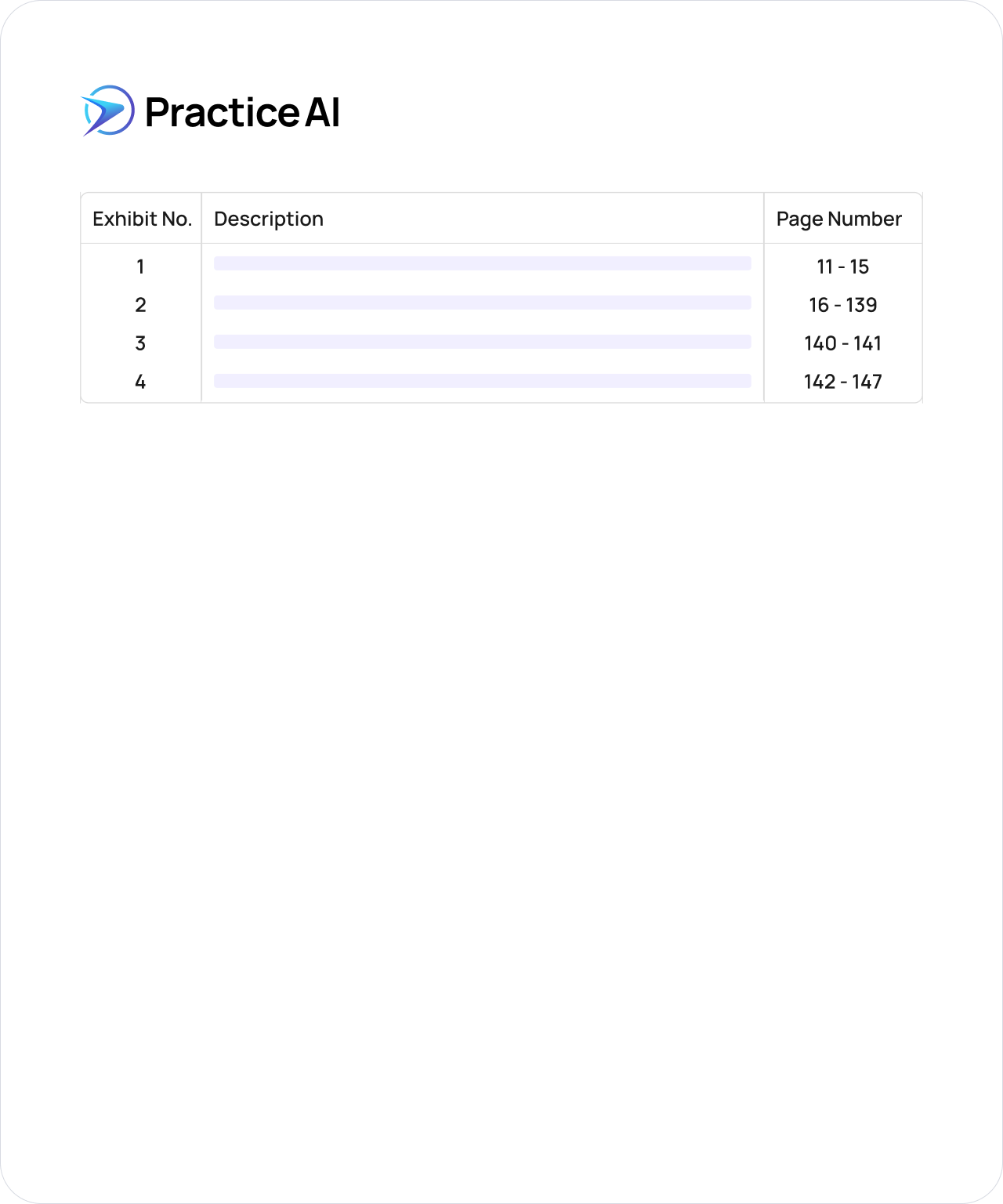 Practice AI

| Exhibit No. | Description | Page Number |
|---|---|---|
| 1 | | 11 - 15 |
| 2 | | 16 - 139 |
| 3 | | 140 - 141 |
| 4 | | 142 - 147 |